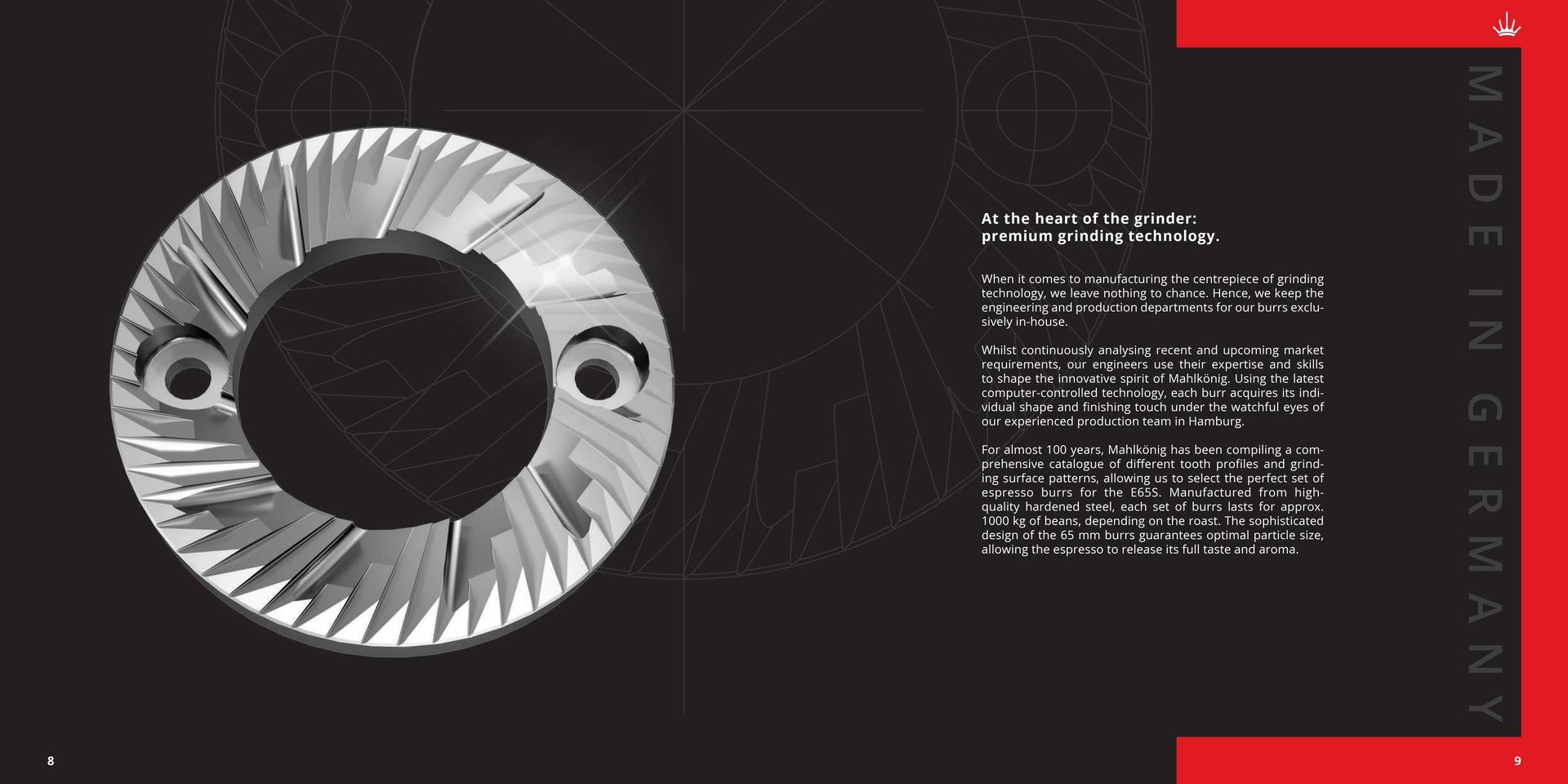 At the heart of the grinder:
premium grinding technology.

When it comes to manufacturing the centrepiece of grinding technology, we leave nothing to chance. Hence, we keep the engineering and production departments for our burrs exclusively in-house.

Whilst continuously analysing recent and upcoming market requirements, our engineers use their expertise and skills to shape the innovative spirit of Mahlkönig. Using the latest computer-controlled technology, each burr acquires its individual shape and finishing touch under the watchful eyes of our experienced production team in Hamburg.

For almost 100 years, Mahlkönig has been compiling a comprehensive catalogue of different tooth profiles and grinding surface patterns, allowing us to select the perfect set of espresso burrs for the E65S. Manufactured from high-quality hardened steel, each set of burrs lasts for approx. 1000 kg of beans, depending on the roast. The sophisticated design of the 65 mm burrs guarantees optimal particle size, allowing the espresso to release its full taste and aroma.

MADE IN GERMANY

8

9